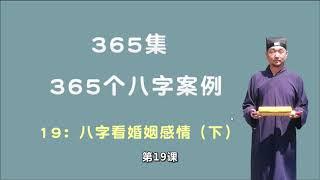 365集

365个八字案例

19：八字看婚姻感情（下）

第19课